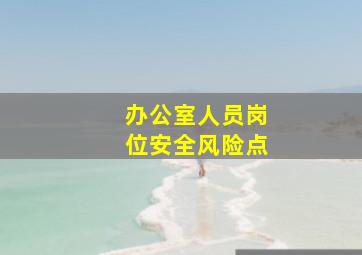 办公室人员岗位安全风险点